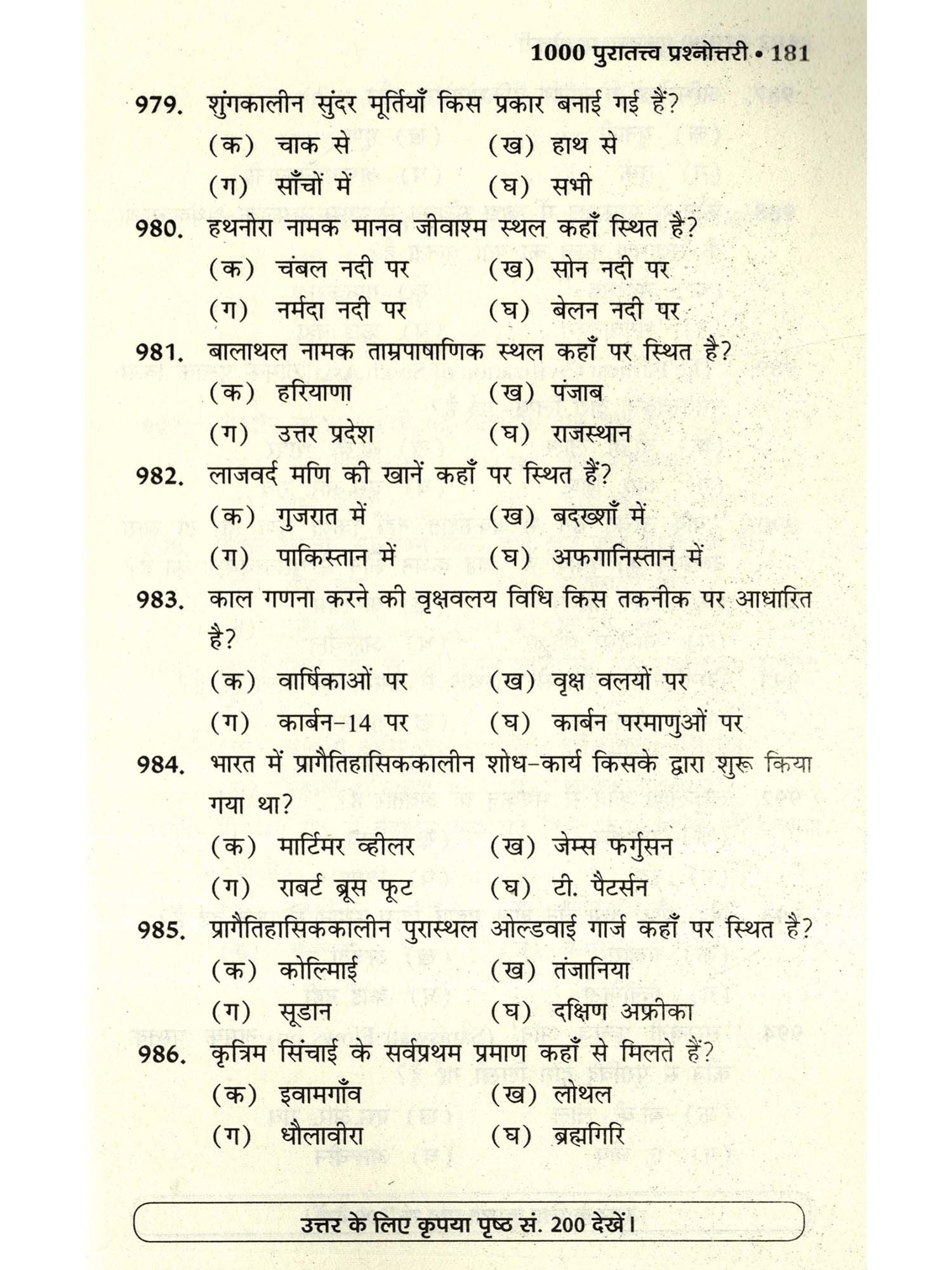 1000 पुरातत्त्व प्रश्नोत्तरी • 181

979. शुंगकालीन सुंदर मूर्तियाँ किस प्रकार बनाई गई हैं?
(क) चाक से (ख) हाथ से
(ग) साँचों में (घ) सभी

980. हथनोरा नामक मानव जीवाश्म स्थल कहाँ स्थित है?
(क) चंबल नदी पर (ख) सोन नदी पर
(ग) नर्मदा नदी पर (घ) बेलन नदी पर

981. बालाथल नामक ताम्रपाषाणिक स्थल कहाँ पर स्थित है?
(क) हरियाणा (ख) पंजाब
(ग) उत्तर प्रदेश (घ) राजस्थान

982. लाजवर्द मणि की खानें कहाँ पर स्थित हैं?
(क) गुजरात में (ख) बदख्शाँ में
(ग) पाकिस्तान में (घ) अफगानिस्तान में

983. काल गणना करने की वृक्षवलय विधि किस तकनीक पर आधारित है?
(क) वार्षिकाओं पर (ख) वृक्ष वलयों पर
(ग) कार्बन-14 पर (घ) कार्बन परमाणुओं पर

984. भारत में प्रागैतिहासिककालीन शोध-कार्य किसके द्वारा शुरू किया गया था?
(क) मार्टिमर व्हीलर (ख) जेम्स फर्गुसन
(ग) राबर्ट ब्रूस फूट (घ) टी. पैटर्सन

985. प्रागैतिहासिककालीन पुरास्थल ओल्डवाई गार्ज कहाँ पर स्थित है?
(क) कोल्मिाई (ख) तंजानिया
(ग) सूडान (घ) दक्षिण अफ्रीका

986. कृत्रिम सिंचाई के सर्वप्रथम प्रमाण कहाँ से मिलते हैं?
(क) इवामगाँव (ख) लोथल
(ग) धौलावीरा (घ) ब्रह्मगिरि

उत्तर के लिए कृपया पृष्ठ सं. 200 देखें।